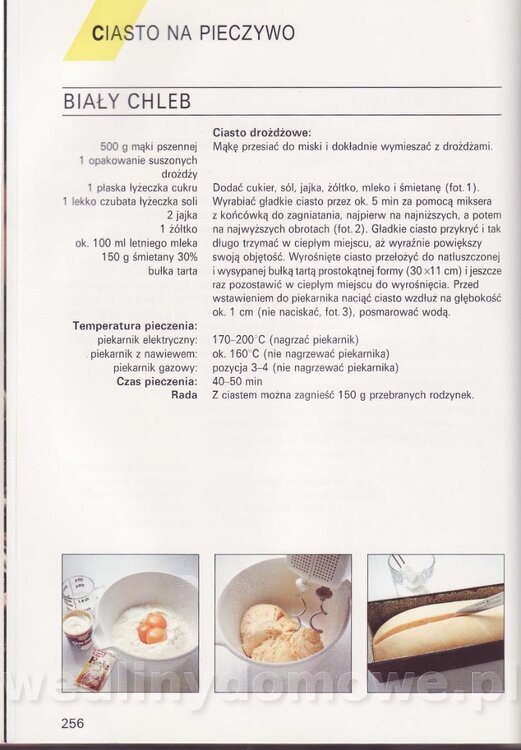 CIASTO NA PIECZYWO

BIAŁY CHLEB

500 g mąki pszennej
1 opakowanie suszonych drożdży
1 płaska łyżeczka cukru
1 lekko czubata łyżeczka soli
2 jajka
1 żółtko
ok. 100 ml letniego mleka
150 g śmietany 30%
bułka tarta

Ciasto drożdżowe:
Mąkę przesiać do miski i dokładnie wymieszać z drożdżami.

Dodać cukier, sól, jajka, żółtko, mleko i śmietanę (fot. 1). Wyrabiać gładkie ciasto przez ok. 5 min za pomocą miksera z końcówką do zagniatania, najpierw na najniższych, a potem na najwyższych obrotach (fot. 2). Gładkie ciasto przykryć i tak długo trzymać w ciepłym miejscu, aż wyraźnie powiększy swoją objętość. Wyrośnięte ciasto przełożyć do natłuszczonej i wysypanej bułką tartą prostokątnej formy (30×11 cm) i jeszcze raz pozostawić w ciepłym miejscu do wyrośnięcia. Przed wstawieniem do piekarnika naciąć ciasto wzdłuż na głębokość ok. 1 cm (nie naciskać, fot. 3), posmarować wodą.

Temperatura pieczenia:
piekarnik elektryczny: 170–200°C (nagrzać piekarnik)
piekarnik z nawiewem: ok. 160°C (nie nagrzewać piekarnika)
piekarnik gazowy: pozycja 3–4 (nie nagrzewać piekarnika)
Czas pieczenia: 40–50 min
Rada Z ciastem można zagnieść 150 g przebranych rodzynek.

256

wedlinydomowe.pl